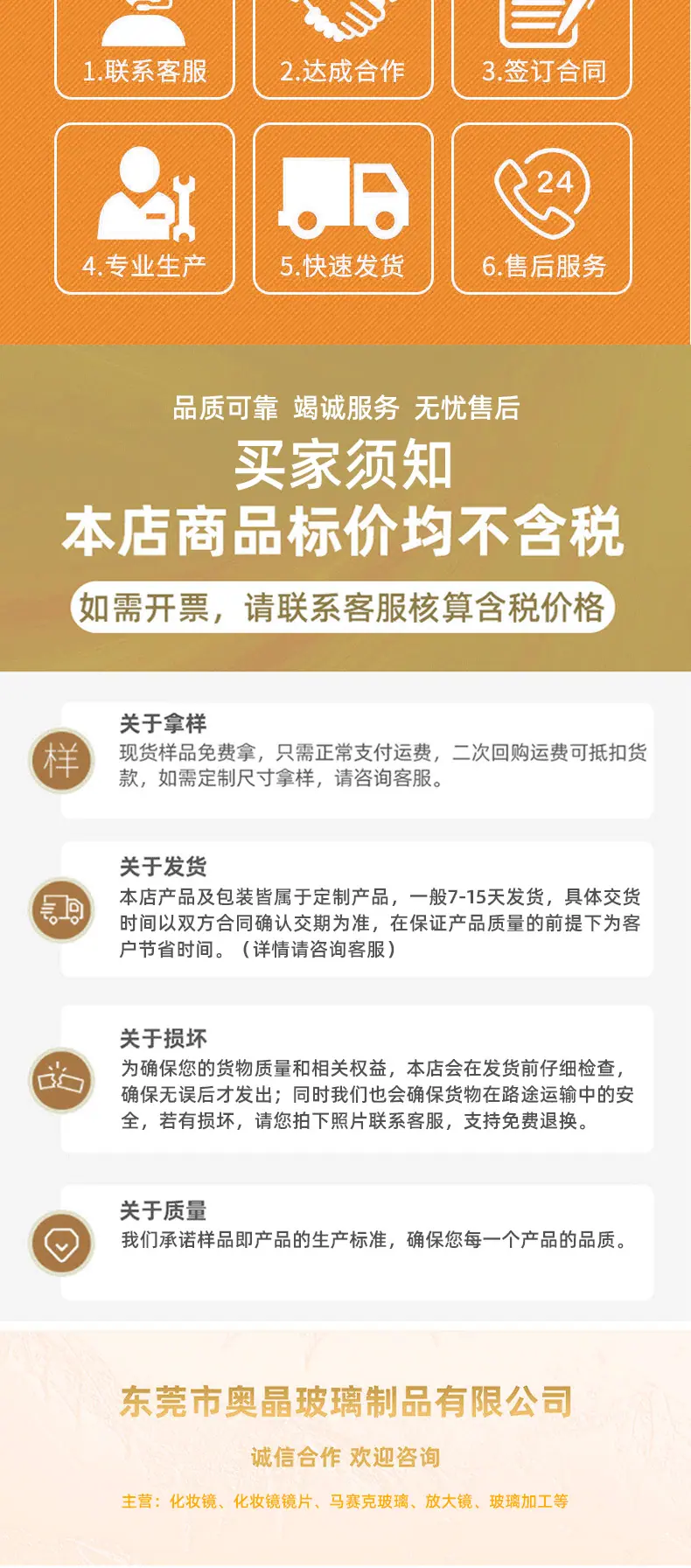 1.联系客服

2.达成合作

3.签订合同

4.专业生产

5.快速发货

24

6.售后服务

品质可靠 竭诚服务 无忧售后

买家须知

本店商品标价均不含税

如需开票，请联系客服核算含税价格

样

关于拿样

现货样品免费拿，只需正常支付运费，二次回购运费可抵扣货款，如需定制尺寸拿样，请咨询客服。

关于发货

本店产品及包装皆属于定制产品，一般7-15天发货，具体交货时间以双方合同确认交期为准，在保证产品质量的前提下为客户节省时间。（详情请咨询客服）

关于损坏

为确保您的货物质量和相关权益，本店会在发货前仔细检查，确保无误后才发出；同时我们也会确保货物在路途运输中的安全，若有损坏，请您拍下照片联系客服，支持免费退换。

关于质量

我们承诺样品即产品的生产标准，确保您每一个产品的品质。

东莞市奥晶玻璃制品有限公司

诚信合作 欢迎咨询

主营：化妆镜、化妆镜镜片、马赛克玻璃、放大镜、玻璃加工等